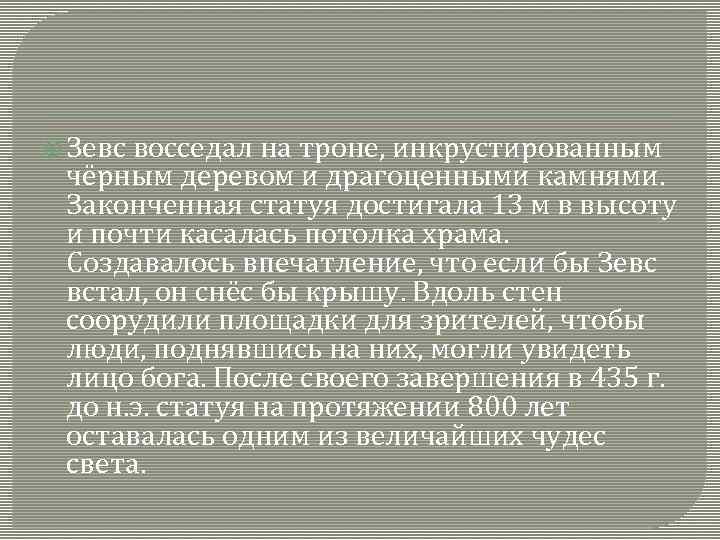 Зевс восседал на троне, инкрустированным чёрным деревом и драгоценными камнями. Законченная статуя достигала 13 м в высоту и почти касалась потолка храма. Создавалось впечатление, что если бы Зевс встал, он снёс бы крышу. Вдоль стен соорудили площадки для зрителей, чтобы люди, поднявшись на них, могли увидеть лицо бога. После своего завершения в 435 г. до н.э. статуя на протяжении 800 лет оставалась одним из величайших чудес света.